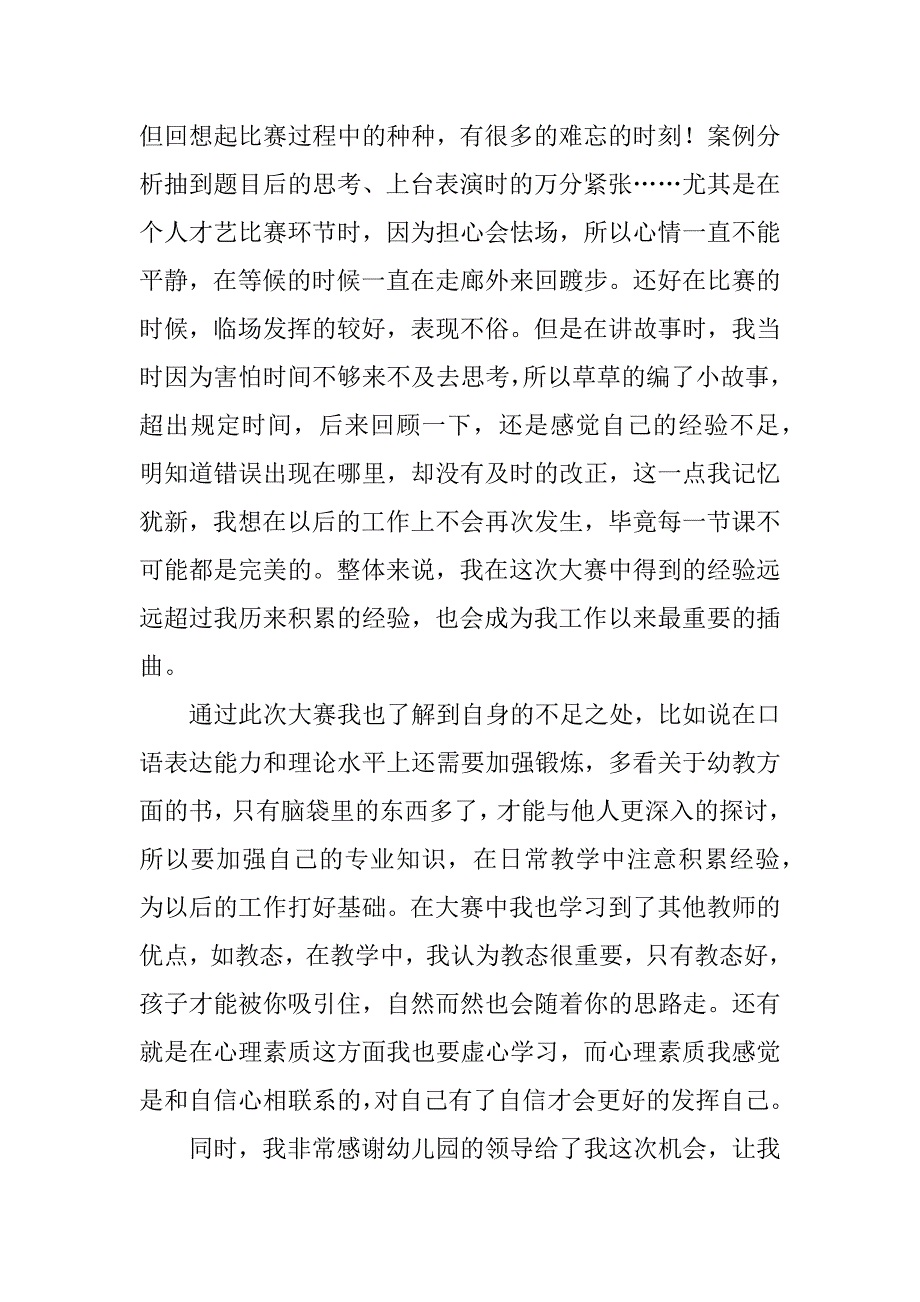 但回想起比赛过程中的种种，有很多的难忘的时刻！案例分析抽到题目后的思考、上台表演时的万分紧张……尤其是在个人才艺比赛环节时，因为担心会怯场，所以心情一直不能平静，在等候的时候一直在走廊外来回踱步。还好在比赛的时候，临场发挥的较好，表现不俗。但是在讲故事时，我当时因为害怕时间不够来不及去思考，所以草草的编了小故事，超出规定时间，后来回顾一下，还是感觉自己的经验不足，明知道错误出现在哪里，却没有及时的改正，这一点我记忆犹新，我想在以后的工作上不会再次发生，毕竟每一节课不可能都是完美的。整体来说，我在这次大赛中得到的经验远远超过我历来积累的经验，也会成为我工作以来最重要的插曲。

通过此次大赛我也了解到自身的不足之处，比如说在口语表达能力和理论水平上还需要加强锻炼，多看关于幼教方面的书，只有脑袋里的东西多了，才能与他人更深入的探讨，所以要加强自己的专业知识，在日常教学中注意积累经验，为以后的工作打好基础。在大赛中我也学习到了其他教师的优点，如教态，在教学中，我认为教态很重要，只有教态好，孩子才能被你吸引住，自然而然也会随着你的思路走。还有就是在心理素质这方面我也要虚心学习，而心理素质我感觉是和自信心相联系的，对自己有了自信才会更好的发挥自己。

同时，我非常感谢幼儿园的领导给了我这次机会，让我